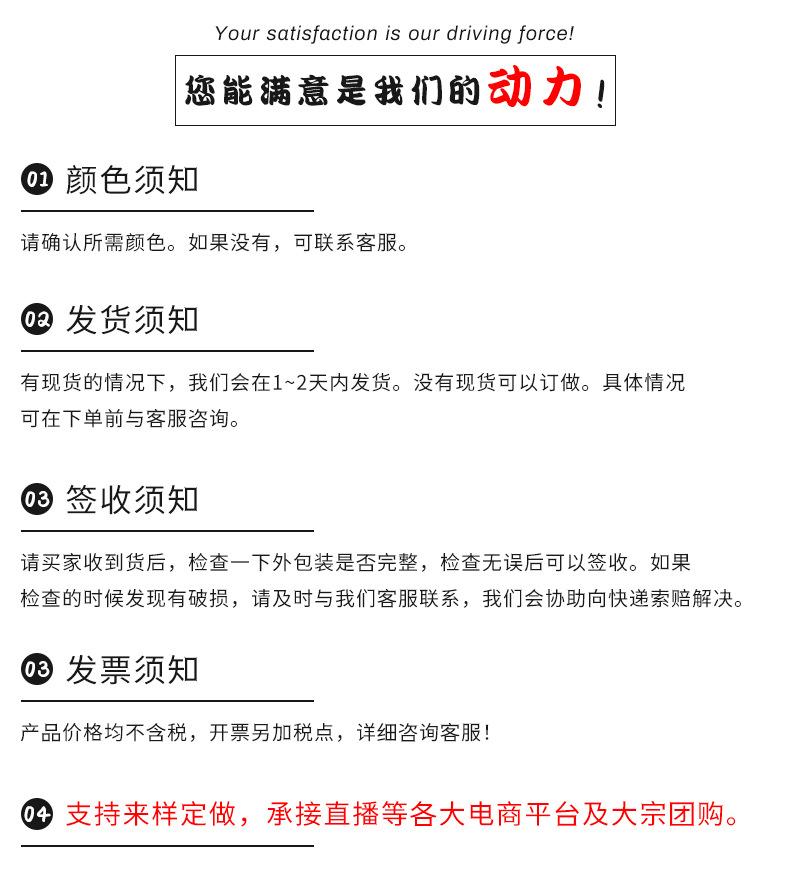 Your satisfaction is our driving force!

您能满意是我们的动力！

01 颜色须知

请确认所需颜色。如果没有，可联系客服。

02 发货须知

有现货的情况下，我们会在1~2天内发货。没有现货可以订做。具体情况可在下单前与客服咨询。

03 签收须知

请买家收到货后，检查一下外包装是否完整，检查无误后可以签收。如果检查的时候发现有破损，请及时与我们客服联系，我们会协助向快递索赔解决。

03 发票须知

产品价格均不含税，开票另加税点，详细咨询客服！

04 支持来样定做，承接直播等各大电商平台及大宗团购。